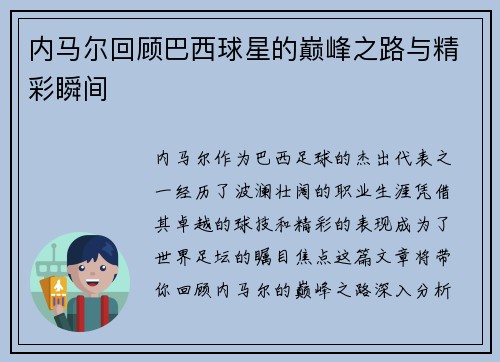 内马尔回顾巴西球星的巅峰之路与精彩瞬间

内马尔作为巴西足球的杰出代表之一经历了波澜壮阔的职业生涯凭借其卓越的球技和精彩的表现成为了世界足坛的瞩目焦点这篇文章将带你回顾内马尔的巅峰之路深入分析